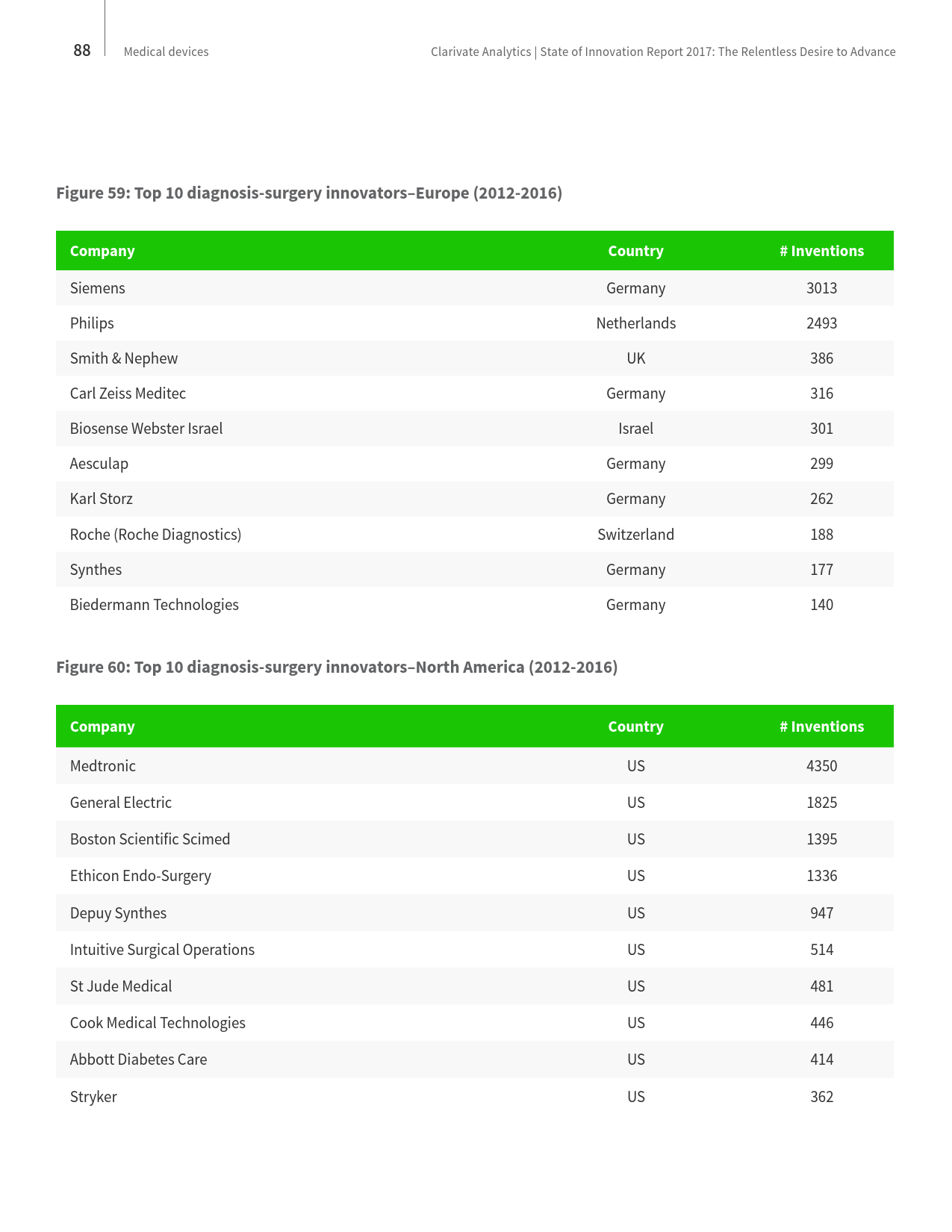 88 Medical devices

Clarivate Analytics | State of Innovation Report 2017: The Relentless Desire to Advance

Figure 59: Top 10 diagnosis-surgery innovators–Europe (2012-2016)

| Company | Country | # Inventions |
|---|---|---|
| Siemens | Germany | 3013 |
| Philips | Netherlands | 2493 |
| Smith & Nephew | UK | 386 |
| Carl Zeiss Meditec | Germany | 316 |
| Biosense Webster Israel | Israel | 301 |
| Aesculap | Germany | 299 |
| Karl Storz | Germany | 262 |
| Roche (Roche Diagnostics) | Switzerland | 188 |
| Synthes | Germany | 177 |
| Biedermann Technologies | Germany | 140 |

Figure 60: Top 10 diagnosis-surgery innovators–North America (2012-2016)

| Company | Country | # Inventions |
|---|---|---|
| Medtronic | US | 4350 |
| General Electric | US | 1825 |
| Boston Scientific Scimed | US | 1395 |
| Ethicon Endo-Surgery | US | 1336 |
| Depuy Synthes | US | 947 |
| Intuitive Surgical Operations | US | 514 |
| St Jude Medical | US | 481 |
| Cook Medical Technologies | US | 446 |
| Abbott Diabetes Care | US | 414 |
| Stryker | US | 362 |